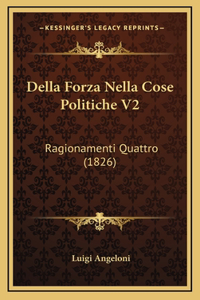 —KESSINGER'S LEGACY REPRINTS—

Della Forza Nella Cose Politiche V2

Ragionamenti Quattro (1826)

Luigi Angeloni